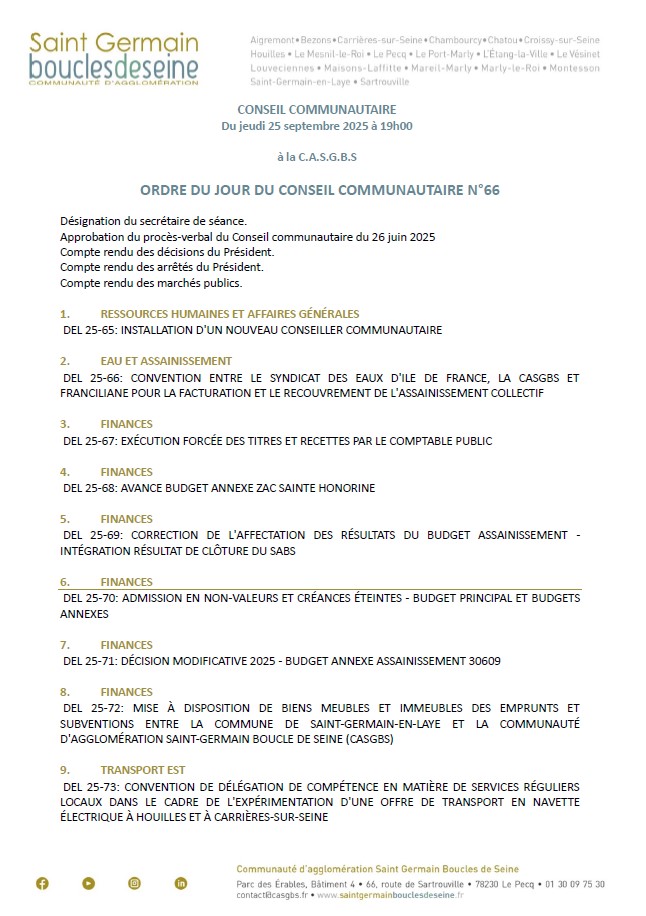 Saint Germain
bouclesdeseine
COMMUNAUTÉ D'AGGLOMÉRATION

Aigremont • Bezons • Carrières-sur-Seine • Chambourcy • Chatou • Croissy-sur-Seine Houilles • Le Mesnil-le-Roi • Le Pecq • Le Port-Marly • L'Étang-la-Ville • Le Vésinet Louveciennes • Maisons-Laffitte • Mareil-Marly • Marly-le-Roi • Montesson Saint-Germain-en-Laye • Sartrouville

CONSEIL COMMUNAUTAIRE
Du jeudi 25 septembre 2025 à 19h00

à la C.A.S.G.B.S

ORDRE DU JOUR DU CONSEIL COMMUNAUTAIRE N°66

Désignation du secrétaire de séance.
Approbation du procès-verbal du Conseil communautaire du 26 juin 2025
Compte rendu des décisions du Président.
Compte rendu des arrêtés du Président.
Compte rendu des marchés publics.

1. RESSOURCES HUMAINES ET AFFAIRES GÉNÉRALES
DEL 25-65: INSTALLATION D'UN NOUVEAU CONSEILLER COMMUNAUTAIRE

2. EAU ET ASSAINISSEMENT
DEL 25-66: CONVENTION ENTRE LE SYNDICAT DES EAUX D'ILE DE FRANCE, LA CASGBS ET FRANCILIANE POUR LA FACTURATION ET LE RECOUVREMENT DE L'ASSAINISSEMENT COLLECTIF

3. FINANCES
DEL 25-67: EXÉCUTION FORCÉE DES TITRES ET RECETTES PAR LE COMPTABLE PUBLIC

4. FINANCES
DEL 25-68: AVANCE BUDGET ANNEXE ZAC SAINTE HONORINE

5. FINANCES
DEL 25-69: CORRECTION DE L'AFFECTATION DES RÉSULTATS DU BUDGET ASSAINISSEMENT - INTÉGRATION RÉSULTAT DE CLÔTURE DU SABS

6. FINANCES
DEL 25-70: ADMISSION EN NON-VALEURS ET CRÉANCES ÉTEINTES - BUDGET PRINCIPAL ET BUDGETS ANNEXES

7. FINANCES
DEL 25-71: DÉCISION MODIFICATIVE 2025 - BUDGET ANNEXE ASSAINISSEMENT 30609

8. FINANCES
DEL 25-72: MISE À DISPOSITION DE BIENS MEUBLES ET IMMEUBLES DES EMPRUNTS ET SUBVENTIONS ENTRE LA COMMUNE DE SAINT-GERMAIN-EN-LAYE ET LA COMMUNAUTÉ D'AGGLOMÉRATION SAINT-GERMAIN BOUCLE DE SEINE (CASGBS)

9. TRANSPORT EST
DEL 25-73: CONVENTION DE DÉLÉGATION DE COMPÉTENCE EN MATIÈRE DE SERVICES RÉGULIERS LOCAUX DANS LE CADRE DE L'EXPÉRIMENTATION D'UNE OFFRE DE TRANSPORT EN NAVETTE ÉLECTRIQUE À HOUILLES ET À CARRIÈRES-SUR-SEINE

Communauté d'agglomération Saint Germain Boucles de Seine
Parc des Érables, Bâtiment 4 • 66, route de Sartrouville • 78230 Le Pecq • 01 30 09 75 30
contact@casgbs.fr • www.saintgermainbouclesdeseine.fr